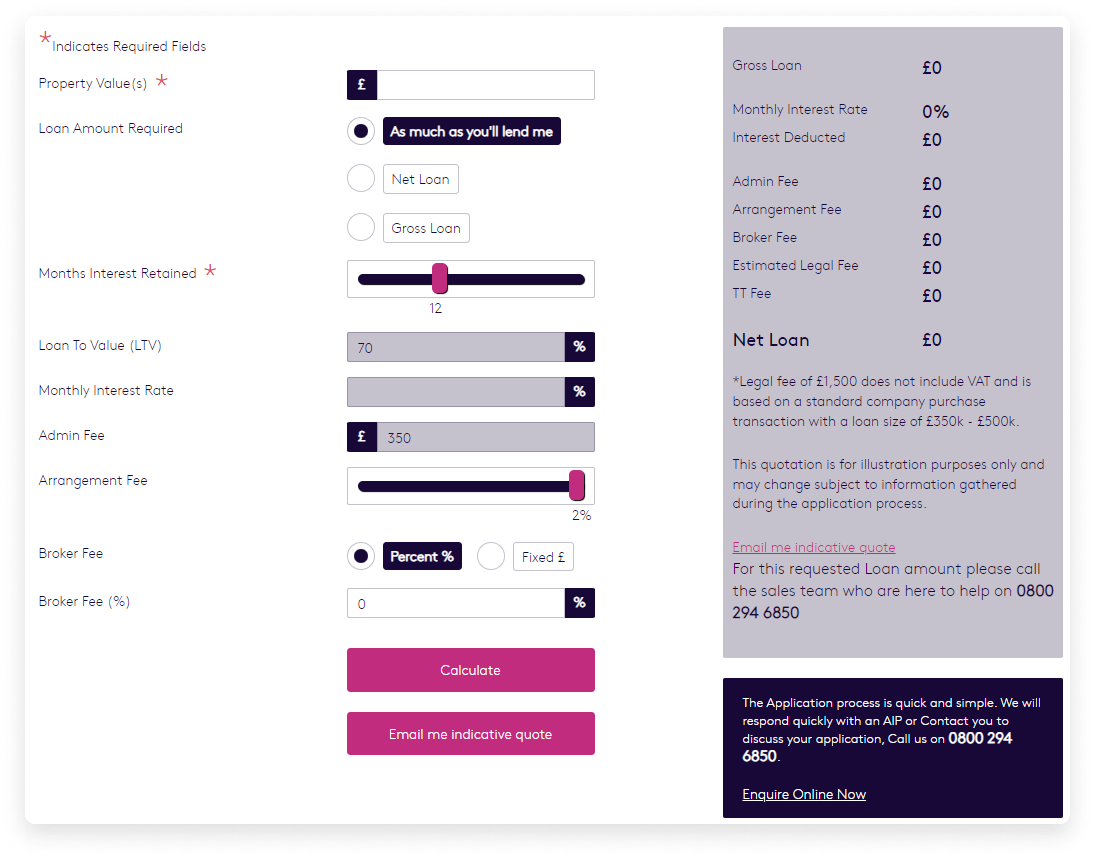 *Indicates Required Fields

Property Value(s) *

£

Loan Amount Required

As much as you'll lend me

Net Loan

Gross Loan

Months Interest Retained *

12

Loan To Value (LTV)

70 %

Monthly Interest Rate

%

Admin Fee

£ 350

Arrangement Fee

2%

Broker Fee

Percent %

Fixed £

Broker Fee (%)

0 %

Calculate

Email me indicative quote

| | |
|---|---|
| Gross Loan | £0 |
| Monthly Interest Rate | 0% |
| Interest Deducted | £0 |
| Admin Fee | £0 |
| Arrangement Fee | £0 |
| Broker Fee | £0 |
| Estimated Legal Fee | £0 |
| TT Fee | £0 |
| Net Loan | £0 |

*Legal fee of £1,500 does not include VAT and is based on a standard company purchase transaction with a loan size of £350k - £500k.

This quotation is for illustration purposes only and may change subject to information gathered during the application process.

Email me indicative quote

For this requested Loan amount please call the sales team who are here to help on 0800 294 6850

The Application process is quick and simple. We will respond quickly with an AIP or Contact you to discuss your application, Call us on 0800 294 6850.

Enquire Online Now